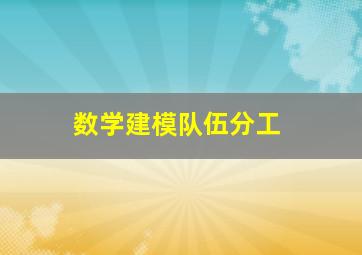 数学建模队伍分工